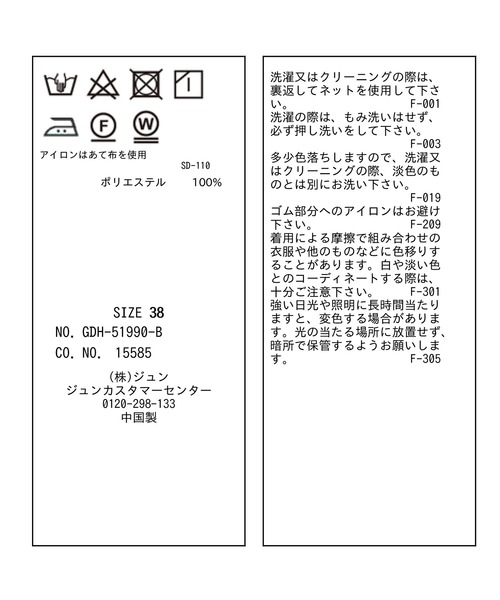 F
W
アイロンはあて布を使用
SD-110
ポリエステル 100%

SIZE 38
NO. GDH-51990-B
CO. NO. 15585

(株)ジュン
ジュンカスタマーセンター
0120-298-133
中国製

洗濯又はクリーニングの際は、裏返してネットを使用して下さい。
F-001
洗濯の際は、もみ洗いはせず、必ず押し洗いをして下さい。
F-003
多少色落ちしますので、洗濯又はクリーニングの際、淡色のものとは別にお洗い下さい。
F-019
ゴム部分へのアイロンはお避け下さい。
F-209
着用による摩擦で組み合わせの衣服や他のものなどに色移りすることがあります。白や淡い色とのコーディネートする際は、十分ご注意下さい。
F-301
強い日光や照明に長時間当たりますと、変色する場合があります。光の当たる場所に放置せず、暗所で保管するようお願いします。
F-305